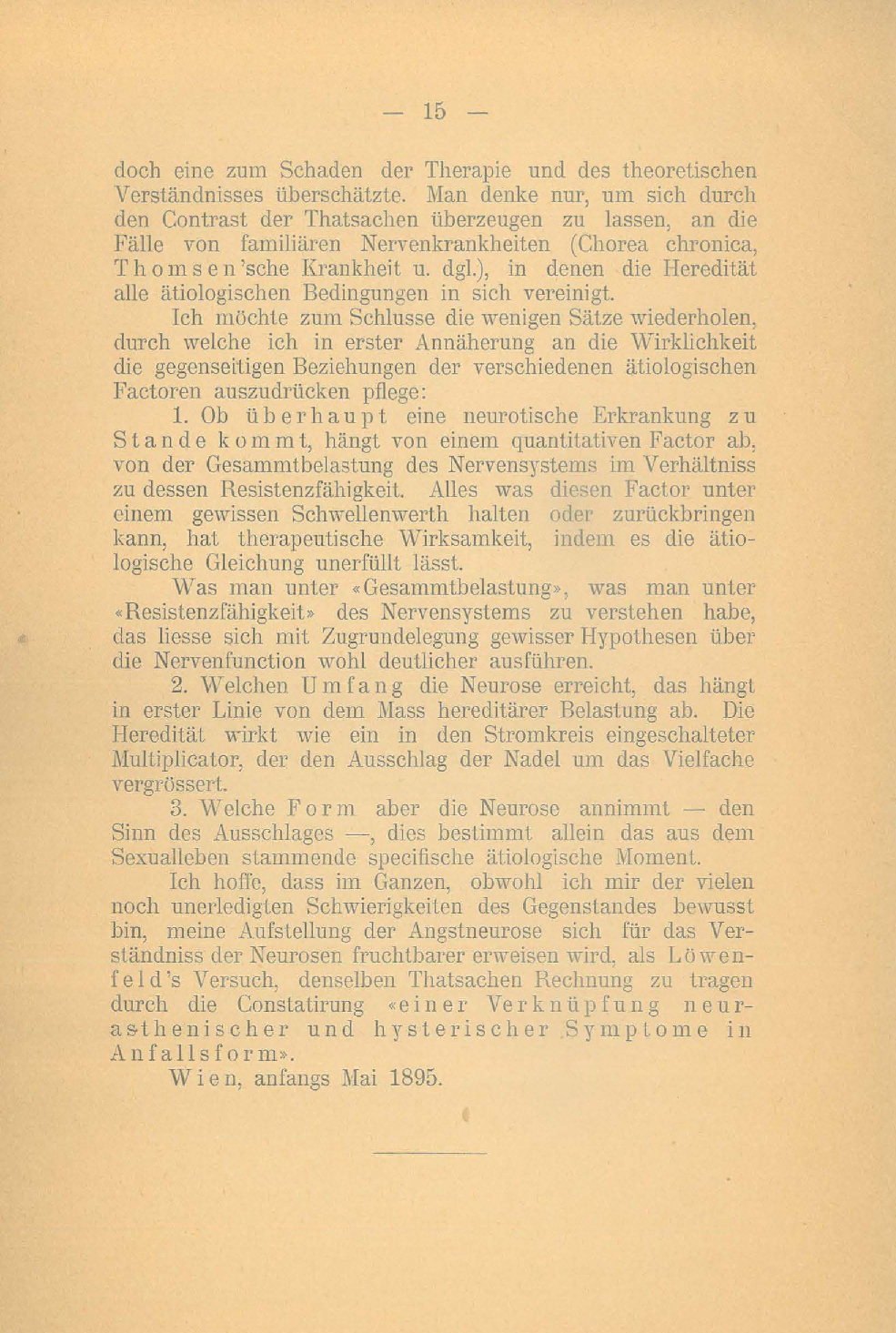 — 15 —

doch eine zum Schaden der Therapie und des theoretischen Verständnisses überschätzte. Man denke nur, um sich durch den Contrast der Thatsachen überzeugen zu lassen, an die Fälle von familiären Nervenkrankheiten (Chorea chronica, Thomsen'sche Krankheit u. dgl.), in denen die Heredität alle ätiologischen Bedingungen in sich vereinigt.

Ich möchte zum Schlusse die wenigen Sätze wiederholen, durch welche ich in erster Annäherung an die Wirklichkeit die gegenseitigen Beziehungen der verschiedenen ätiologischen Factoren auszudrücken pflege:

1. Ob überhaupt eine neurotische Erkrankung zu Stande kommt, hängt von einem quantitativen Factor ab, von der Gesammtbelastung des Nervensystems im Verhältniss zu dessen Resistenzfähigkeit. Alles was diesen Factor unter einem gewissen Schwellenwerth halten oder zurückbringen kann, hat therapeutische Wirksamkeit, indem es die ätiologische Gleichung unerfüllt lässt.

Was man unter «Gesammtbelastung», was man unter «Resistenzfähigkeit» des Nervensystems zu verstehen habe, das liesse sich mit Zugrundelegung gewisser Hypothesen über die Nervenfunction wohl deutlicher ausführen.

2. Welchen Umfang die Neurose erreicht, das hängt in erster Linie von dem Mass hereditärer Belastung ab. Die Heredität wirkt wie ein in den Stromkreis eingeschalteter Multiplicator, der den Ausschlag der Nadel um das Vielfache vergrössert.

3. Welche Form aber die Neurose annimmt — den Sinn des Ausschlages —, dies bestimmt allein das aus dem Sexualleben stammende specifische ätiologische Moment.

Ich hoffe, dass im Ganzen, obwohl ich mir der vielen noch unerledigten Schwierigkeiten des Gegenstandes bewusst bin, meine Aufstellung der Angstneurose sich für das Verständniss der Neurosen fruchtbarer erweisen wird, als Löwenfeld's Versuch, denselben Thatsachen Rechnung zu tragen durch die Constatirung «einer Verknüpfung neurasthenischer und hysterischer Symptome in Anfallsform».

Wien, anfangs Mai 1895.